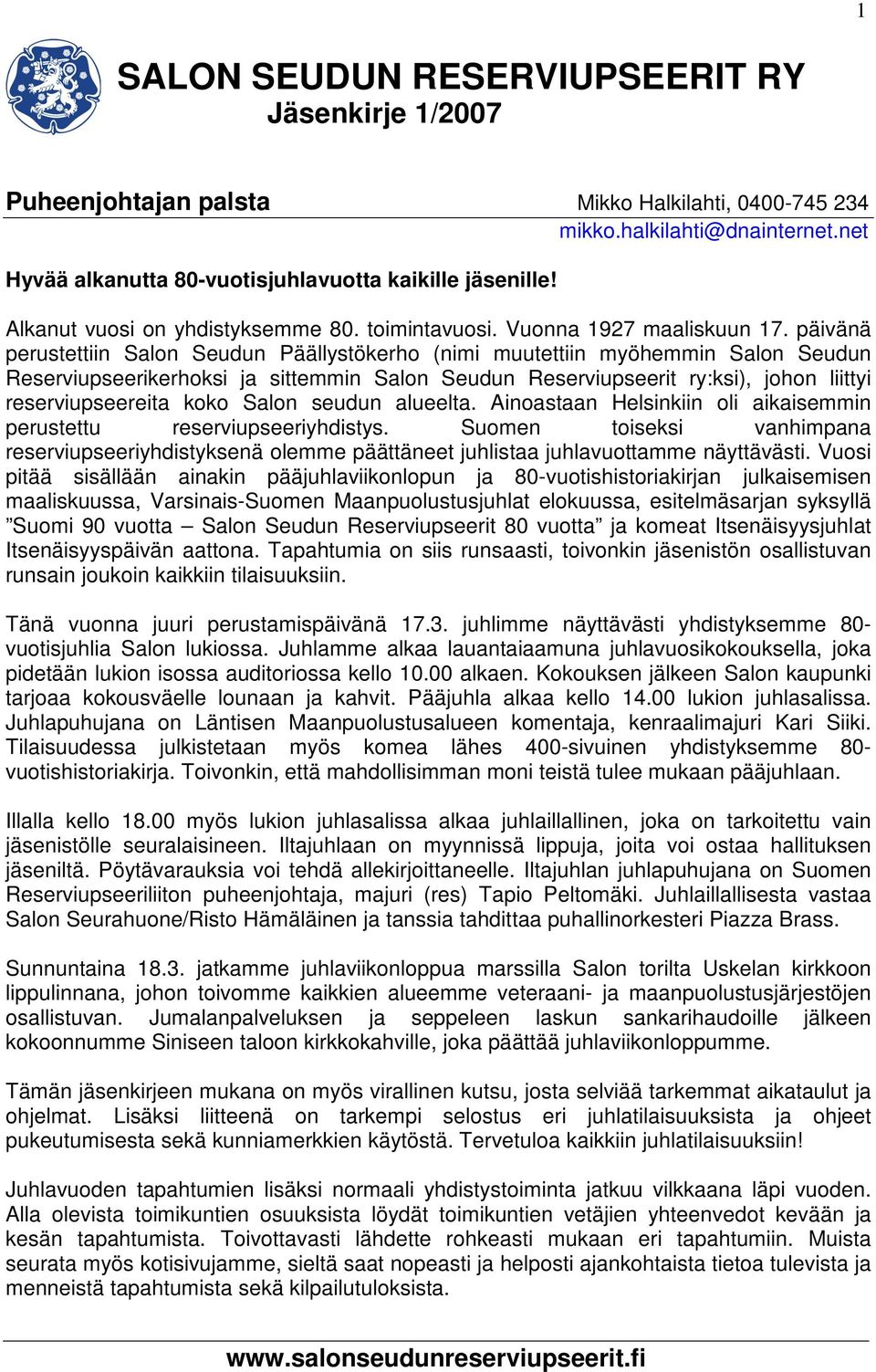 1

SALON SEUDUN RESERVIUPSEERIT RY
Jäsenkirje 1/2007

Puheenjohtajan palsta

Mikko Halkilahti, 0400-745 234
mikko.halkilahti@dnainternet.net

Hyvää alkanutta 80-vuotisjuhlavuotta kaikille jäsenille!

Alkanut vuosi on yhdistyksemme 80. toimintavuosi. Vuonna 1927 maaliskuun 17. päivänä perustettiin Salon Seudun Päällystökerho (nimi muutettiin myöhemmin Salon Seudun Reserviupseerikerhoksi ja sittemmin Salon Seudun Reserviupseerit ry:ksi), johon liittyi reserviupseereita koko Salon seudun alueelta. Ainoastaan Helsinkiin oli aikaisemmin perustettu reserviupseeriyhdistys. Suomen toiseksi vanhimpana reserviupseeriyhdistyksenä olemme päättäneet juhlistaa juhlavuottamme näyttävästi. Vuosi pitää sisällään ainakin pääjuhlaviikonlopun ja 80-vuotishistoriakirjan julkaisemisen maaliskuussa, Varsinais-Suomen Maanpuolustusjuhlat elokuussa, esitelmäsarjan syksyllä ”Suomi 90 vuotta – Salon Seudun Reserviupseerit 80 vuotta” ja komeat Itsenäisyysjuhlat Itsenäisyyspäivän aattona. Tapahtumia on siis runsaasti, toivonkin jäsenistön osallistuvan runsain joukoin kaikkiin tilaisuuksiin.

Tänä vuonna juuri perustamispäivänä 17.3. juhlimme näyttävästi yhdistyksemme 80-vuotisjuhlia Salon lukiossa. Juhlamme alkaa lauantaiaamuna juhlavuosikokouksella, joka pidetään lukion isossa auditoriossa kello 10.00 alkaen. Kokouksen jälkeen Salon kaupunki tarjoaa kokousväelle lounaan ja kahvit. Pääjuhla alkaa kello 14.00 lukion juhlasalissa. Juhlapuhujana on Läntisen Maanpuolustusalueen komentaja, kenraalimajuri Kari Siiki. Tilaisuudessa julkistetaan myös komea lähes 400-sivuinen yhdistyksemme 80-vuotishistoriakirja. Toivonkin, että mahdollisimman moni teistä tulee mukaan pääjuhlaan.

Illalla kello 18.00 myös lukion juhlasalissa alkaa juhlaillallinen, joka on tarkoitettu vain jäsenistölle seuralaisineen. Iltajuhlaan on myynnissä lippuja, joita voi ostaa hallituksen jäseniltä. Pöytävarauksia voi tehdä allekirjoittaneelle. Iltajuhlan juhlapuhujana on Suomen Reserviupseeriliiton puheenjohtaja, majuri (res) Tapio Peltomäki. Juhlaillallisesta vastaa Salon Seurahuone/Risto Hämäläinen ja tanssia tahdittaa puhallinorkesteri Piazza Brass.

Sunnuntaina 18.3. jatkamme juhlaviikonloppua marssilla Salon torilta Uskelan kirkkoon lippulinnana, johon toivomme kaikkien alueemme veteraani- ja maanpuolustusjärjestöjen osallistuvan. Jumalanpalveluksen ja seppeleen laskun sankarihaudoille jälkeen kokoonnumme Siniseen taloon kirkkokahville, joka päättää juhlaviikonloppumme.

Tämän jäsenkirjeen mukana on myös virallinen kutsu, josta selviää tarkemmat aikataulut ja ohjelmat. Lisäksi liitteenä on tarkempi selostus eri juhlatilaisuuksista ja ohjeet pukeutumisesta sekä kunniamerkkien käytöstä. Tervetuloa kaikkiin juhlatilaisuuksiin!

Juhlavuoden tapahtumien lisäksi normaali yhdistystoiminta jatkuu vilkkaana läpi vuoden. Alla olevista toimikuntien osuuksista löydät toimikuntien vetäjien yhteenvedot kevään ja kesän tapahtumista. Toivottavasti lähdette rohkeasti mukaan eri tapahtumiin. Muista seurata myös kotisivujamme, sieltä saat nopeasti ja helposti ajankohtaista tietoa tulevista ja menneistä tapahtumista sekä kilpailutuloksista.

www.salonseudunreserviupseerit.fi